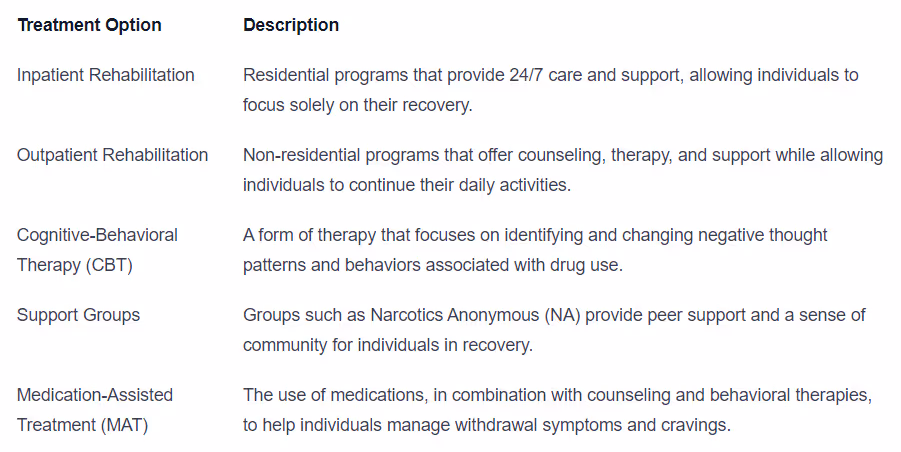 | Treatment Option | Description |
|---|---|
| Inpatient Rehabilitation | Residential programs that provide 24/7 care and support, allowing individuals to focus solely on their recovery. |
| Outpatient Rehabilitation | Non-residential programs that offer counseling, therapy, and support while allowing individuals to continue their daily activities. |
| Cognitive-Behavioral Therapy (CBT) | A form of therapy that focuses on identifying and changing negative thought patterns and behaviors associated with drug use. |
| Support Groups | Groups such as Narcotics Anonymous (NA) provide peer support and a sense of community for individuals in recovery. |
| Medication-Assisted Treatment (MAT) | The use of medications, in combination with counseling and behavioral therapies, to help individuals manage withdrawal symptoms and cravings. |